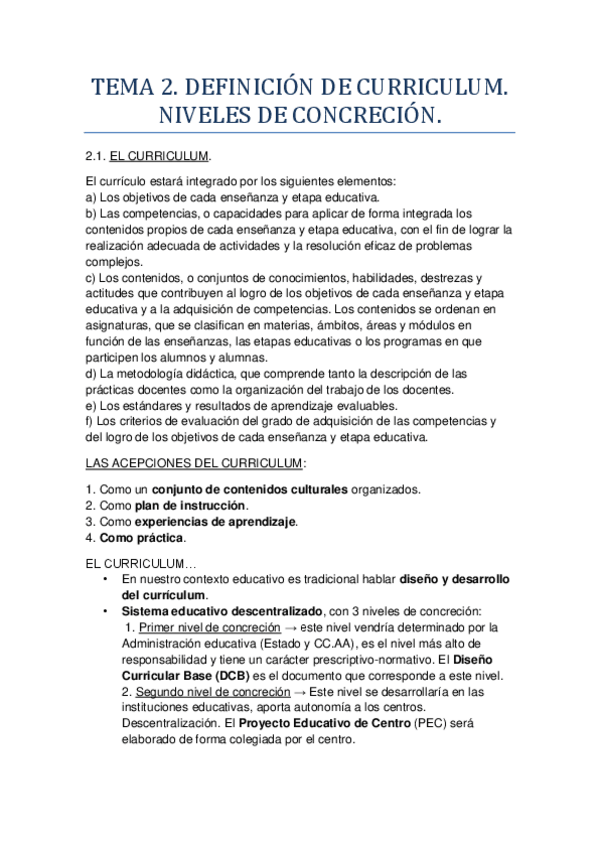 TEMA 2. DEFINICIÓN DE CURRICULUM. NIVELES DE CONCRECIÓN.

2.1. EL CURRICULUM.

El currículo estará integrado por los siguientes elementos:
a) Los objetivos de cada enseñanza y etapa educativa.
b) Las competencias, o capacidades para aplicar de forma integrada los contenidos propios de cada enseñanza y etapa educativa, con el fin de lograr la realización adecuada de actividades y la resolución eficaz de problemas complejos.
c) Los contenidos, o conjuntos de conocimientos, habilidades, destrezas y actitudes que contribuyen al logro de los objetivos de cada enseñanza y etapa educativa y a la adquisición de competencias. Los contenidos se ordenan en asignaturas, que se clasifican en materias, ámbitos, áreas y módulos en función de las enseñanzas, las etapas educativas o los programas en que participen los alumnos y alumnas.
d) La metodología didáctica, que comprende tanto la descripción de las prácticas docentes como la organización del trabajo de los docentes.
e) Los estándares y resultados de aprendizaje evaluables.
f) Los criterios de evaluación del grado de adquisición de las competencias y del logro de los objetivos de cada enseñanza y etapa educativa.

LAS ACEPCIONES DEL CURRICULUM:

1. Como un conjunto de contenidos culturales organizados.
2. Como plan de instrucción.
3. Como experiencias de aprendizaje.
4. Como práctica.

EL CURRICULUM…
• En nuestro contexto educativo es tradicional hablar diseño y desarrollo del currículum.
• Sistema educativo descentralizado, con 3 niveles de concreción:
1. Primer nivel de concreción → este nivel vendría determinado por la Administración educativa (Estado y CC.AA), es el nivel más alto de responsabilidad y tiene un carácter prescriptivo-normativo. El Diseño Curricular Base (DCB) es el documento que corresponde a este nivel.
2. Segundo nivel de concreción → Este nivel se desarrollaría en las instituciones educativas, aporta autonomía a los centros. Descentralización. El Proyecto Educativo de Centro (PEC) será elaborado de forma colegiada por el centro.